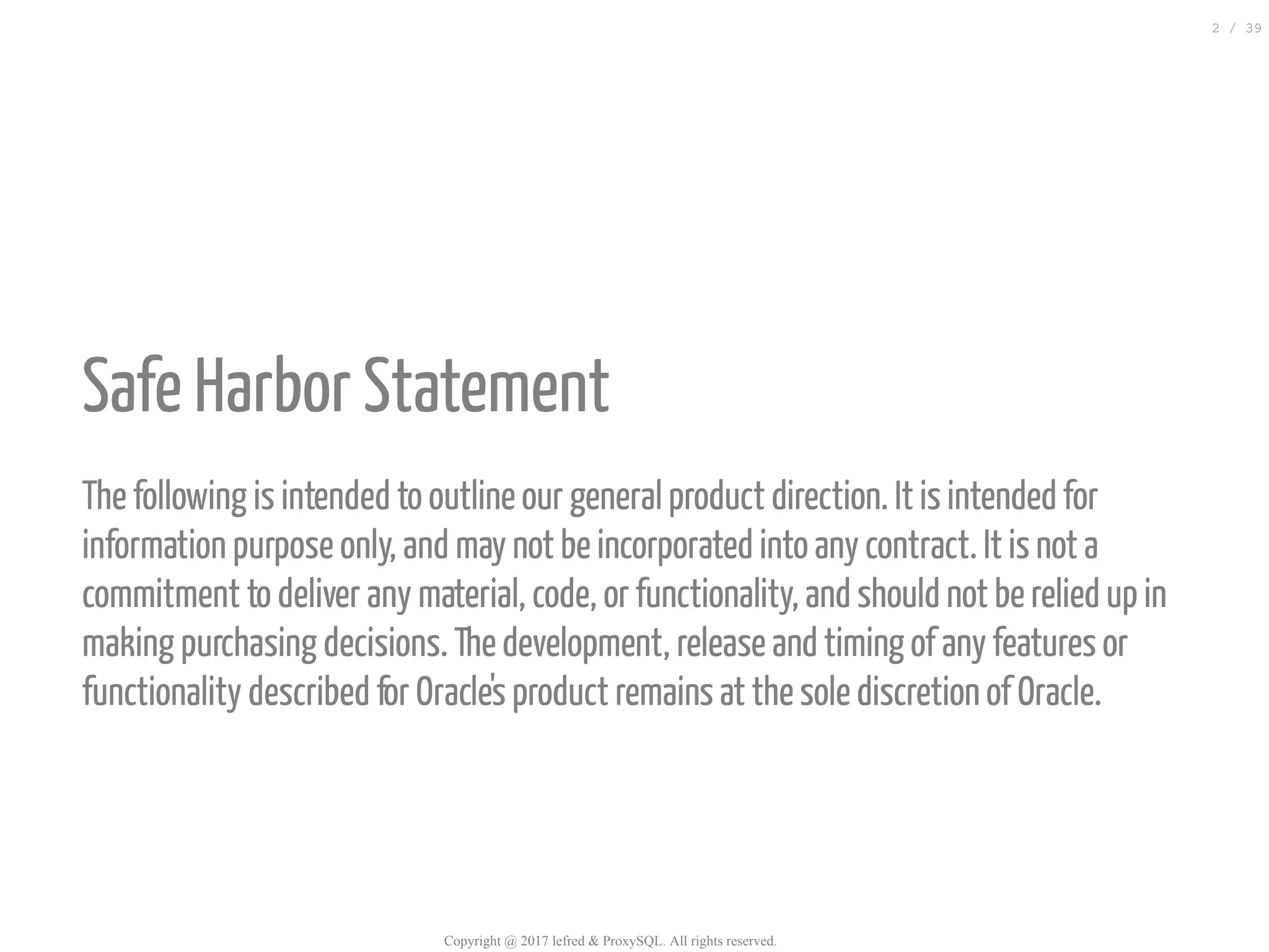 2 / 39

Safe Harbor Statement

The following is intended to outline our general product direction. It is intended for information purpose only, and may not be incorporated into any contract. It is not a commitment to deliver any material, code, or functionality, and should not be relied up in making purchasing decisions. The development, release and timing of any features or functionality described for Oracle's product remains at the sole discretion of Oracle.

Copyright @ 2017 lefred & ProxySQL. All rights reserved.